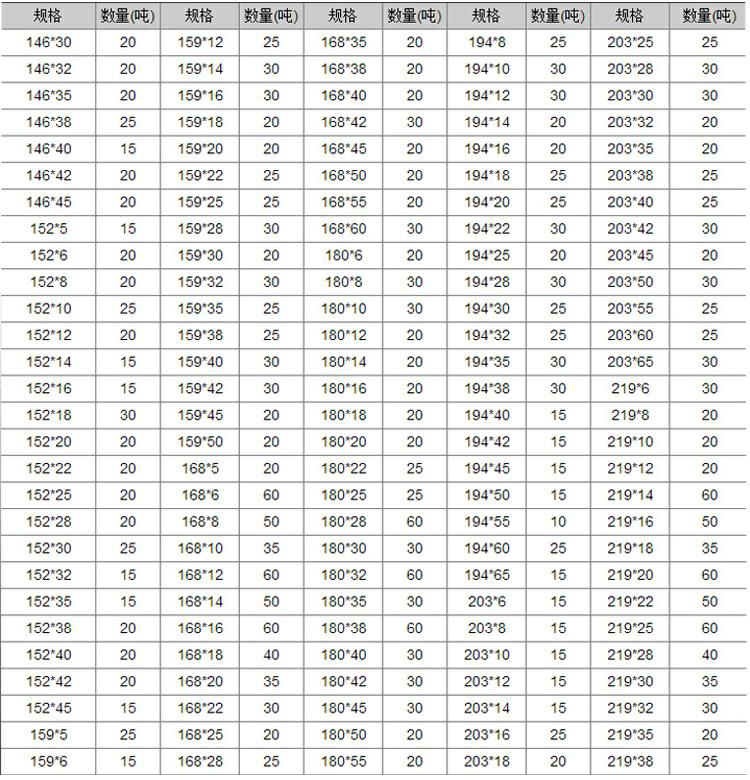 | 规格 | 数量(吨) | 规格 | 数量(吨) | 规格 | 数量(吨) | 规格 | 数量(吨) | 规格 | 数量(吨) |
|---|---|---|---|---|---|---|---|---|---|
| 146*30 | 20 | 159*12 | 25 | 168*35 | 20 | 194*8 | 25 | 203*25 | 25 |
| 146*32 | 20 | 159*14 | 30 | 168*38 | 20 | 194*10 | 30 | 203*28 | 30 |
| 146*35 | 20 | 159*16 | 30 | 168*40 | 20 | 194*12 | 30 | 203*30 | 30 |
| 146*38 | 25 | 159*18 | 20 | 168*42 | 30 | 194*14 | 20 | 203*32 | 20 |
| 146*40 | 15 | 159*20 | 20 | 168*45 | 20 | 194*16 | 20 | 203*35 | 20 |
| 146*42 | 20 | 159*22 | 25 | 168*50 | 20 | 194*18 | 25 | 203*38 | 25 |
| 146*45 | 20 | 159*25 | 25 | 168*55 | 20 | 194*20 | 25 | 203*40 | 25 |
| 152*5 | 15 | 159*28 | 30 | 168*60 | 30 | 194*22 | 30 | 203*42 | 30 |
| 152*6 | 20 | 159*30 | 20 | 180*6 | 20 | 194*25 | 20 | 203*45 | 20 |
| 152*8 | 20 | 159*32 | 30 | 180*8 | 30 | 194*28 | 30 | 203*50 | 30 |
| 152*10 | 25 | 159*35 | 25 | 180*10 | 30 | 194*30 | 25 | 203*55 | 25 |
| 152*12 | 20 | 159*38 | 25 | 180*12 | 20 | 194*32 | 25 | 203*60 | 25 |
| 152*14 | 15 | 159*40 | 30 | 180*14 | 20 | 194*35 | 30 | 203*65 | 30 |
| 152*16 | 15 | 159*42 | 30 | 180*16 | 20 | 194*38 | 30 | 219*6 | 30 |
| 152*18 | 30 | 159*45 | 20 | 180*18 | 20 | 194*40 | 15 | 219*8 | 20 |
| 152*20 | 20 | 159*50 | 20 | 180*20 | 20 | 194*42 | 15 | 219*10 | 20 |
| 152*22 | 20 | 168*5 | 20 | 180*22 | 25 | 194*45 | 15 | 219*12 | 20 |
| 152*25 | 20 | 168*6 | 60 | 180*25 | 25 | 194*50 | 15 | 219*14 | 60 |
| 152*28 | 20 | 168*8 | 50 | 180*28 | 60 | 194*55 | 10 | 219*16 | 50 |
| 152*30 | 25 | 168*10 | 35 | 180*30 | 30 | 194*60 | 25 | 219*18 | 35 |
| 152*32 | 15 | 168*12 | 60 | 180*32 | 60 | 194*65 | 15 | 219*20 | 60 |
| 152*35 | 15 | 168*14 | 50 | 180*35 | 30 | 203*6 | 15 | 219*22 | 50 |
| 152*38 | 20 | 168*16 | 60 | 180*38 | 60 | 203*8 | 15 | 219*25 | 60 |
| 152*40 | 20 | 168*18 | 40 | 180*40 | 30 | 203*10 | 15 | 219*28 | 40 |
| 152*42 | 20 | 168*20 | 35 | 180*42 | 30 | 203*12 | 15 | 219*30 | 35 |
| 152*45 | 15 | 168*22 | 30 | 180*45 | 30 | 203*14 | 15 | 219*32 | 30 |
| 159*5 | 25 | 168*25 | 20 | 180*50 | 20 | 203*16 | 25 | 219*35 | 20 |
| 159*6 | 15 | 168*28 | 25 | 180*55 | 20 | 203*18 | 20 | 219*38 | 25 |